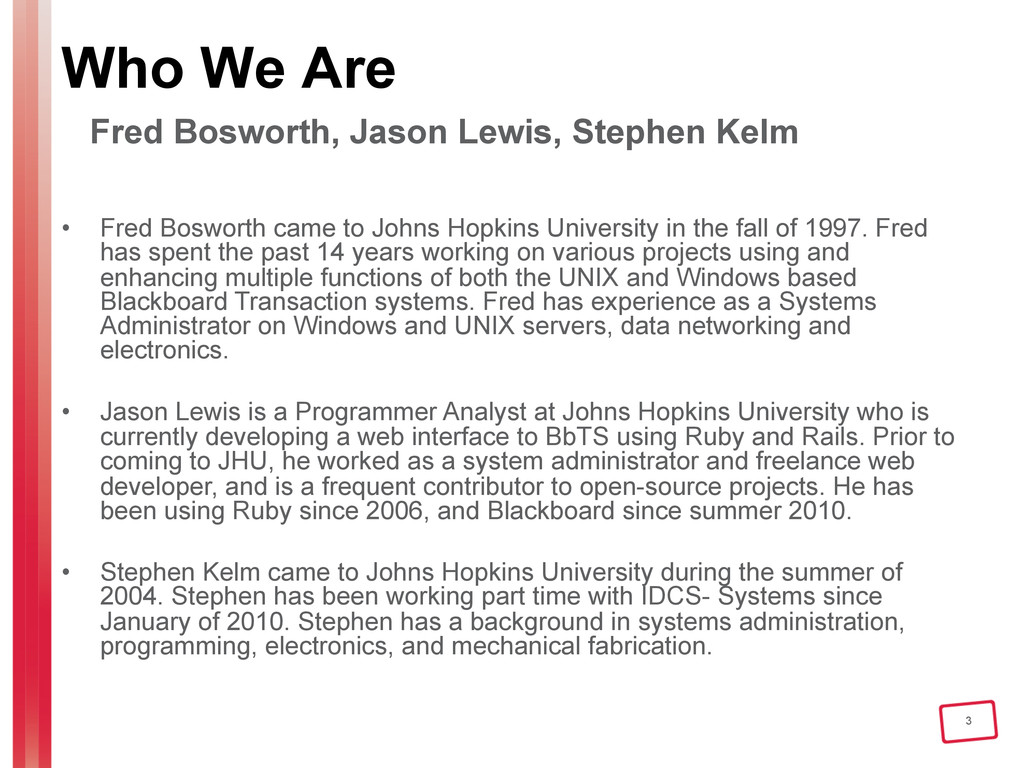 Who We Are

Fred Bosworth, Jason Lewis, Stephen Kelm

• Fred Bosworth came to Johns Hopkins University in the fall of 1997. Fred has spent the past 14 years working on various projects using and enhancing multiple functions of both the UNIX and Windows based Blackboard Transaction systems. Fred has experience as a Systems Administrator on Windows and UNIX servers, data networking and electronics.

• Jason Lewis is a Programmer Analyst at Johns Hopkins University who is currently developing a web interface to BbTS using Ruby and Rails. Prior to coming to JHU, he worked as a system administrator and freelance web developer, and is a frequent contributor to open-source projects. He has been using Ruby since 2006, and Blackboard since summer 2010.

• Stephen Kelm came to Johns Hopkins University during the summer of 2004. Stephen has been working part time with IDCS- Systems since January of 2010. Stephen has a background in systems administration, programming, electronics, and mechanical fabrication.

3